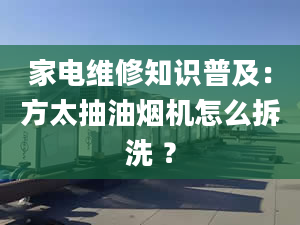 家电维修知识普及：方太抽油烟机怎么拆洗 ？